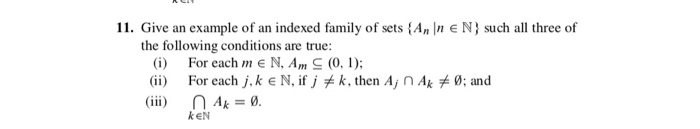 11. Give an example of an indexed family of sets $\{A_n \mid n \in \mathbb{N}\}$ such all three of the following conditions are true:

(i) For each $m \in \mathbb{N}$, $A_m \subseteq (0, 1)$;

(ii) For each $j, k \in \mathbb{N}$, if $j \neq k$, then $A_j \cap A_k \neq \emptyset$; and

(iii) $\bigcap_{k \in \mathbb{N}} A_k = \emptyset$.